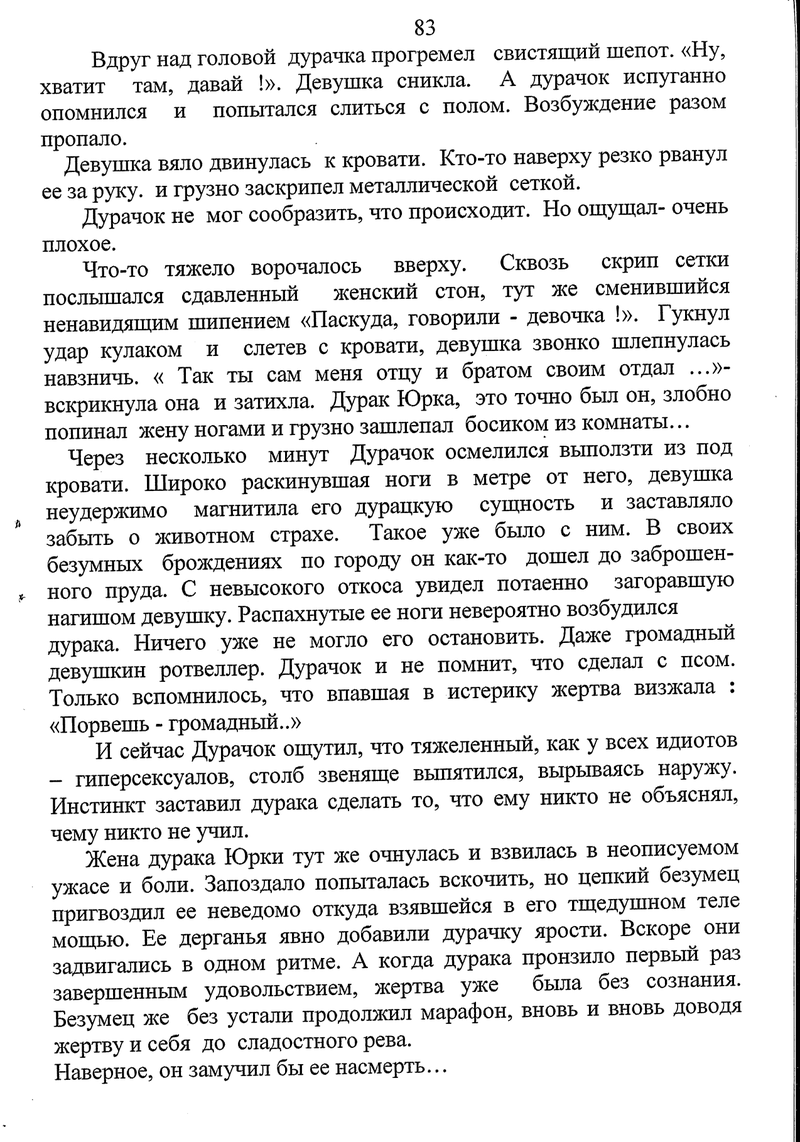 83

Вдруг над головой дурачка прогремел свистящий шепот. «Ну, хватит там, давай !». Девушка сникла. А дурачок испуганно опомнился и попытался слиться с полом. Возбуждение разом пропало.

Девушка вяло двинулась к кровати. Кто-то наверху резко рванул ее за руку. и грузно заскрипел металлической сеткой.

Дурачок не мог сообразить, что происходит. Но ощущал- очень плохое.

Что-то тяжело ворочалось вверху. Сквозь скрип сетки послышался сдавленный женский стон, тут же сменившийся ненавидящим шипением «Паскуда, говорили - девочка !». Гукнул удар кулаком и слетев с кровати, девушка звонко шлепнулась навзничь. « Так ты сам меня отцу и братом своим отдал ...»- вскрикнула она и затихла. Дурак Юрка, это точно был он, злобно попинал жену ногами и грузно зашлепал босиком из комнаты…

Через несколько минут Дурачок осмелился выползти из под кровати. Широко раскинувшая ноги в метре от него, девушка неудержимо магнитила его дурацкую сущность и заставляло забыть о животном страхе. Такое уже было с ним. В своих безумных брождениях по городу он как-то дошел до заброшенного пруда. С невысокого откоса увидел потаенно загоравшую нагишом девушку. Распахнутые ее ноги невероятно возбудился дурака. Ничего уже не могло его остановить. Даже громадный девушкин ротвеллер. Дурачок и не помнит, что сделал с псом. Только вспомнилось, что впавшая в истерику жертва визжала : «Порвешь - громадный..»

И сейчас Дурачок ощутил, что тяжеленный, как у всех идиотов – гиперсексуалов, столб звеняще выпятился, вырываясь наружу. Инстинкт заставил дурака сделать то, что ему никто не объяснял, чему никто не учил.

Жена дурака Юрки тут же очнулась и взвилась в неописуемом ужасе и боли. Запоздало попыталась вскочить, но цепкий безумец пригвоздил ее неведомо откуда взявшейся в его тщедушном теле мощью. Ее дерганья явно добавили дурачку ярости. Вскоре они задвигались в одном ритме. А когда дурака пронзило первый раз завершенным удовольствием, жертва уже была без сознания. Безумец же без устали продолжил марафон, вновь и вновь доводя жертву и себя до сладостного рева.

Наверное, он замучил бы ее насмерть…